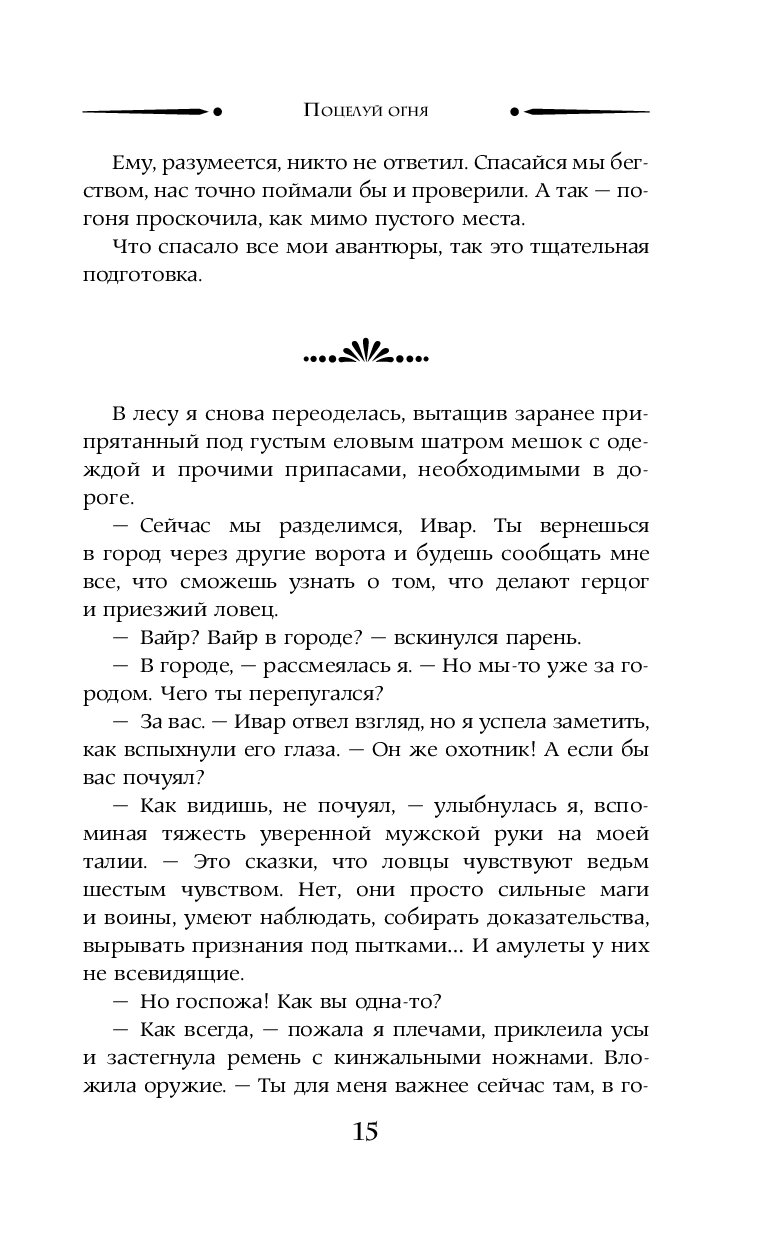 Поцелуй огня

Ему, разумеется, никто не ответил. Спасайся мы бегством, нас точно поймали бы и проверили. А так — погоня проскочила, как мимо пустого места.

Что спасало все мои авантюры, так это тщательная подготовка.

В лесу я снова переоделась, вытащив заранее припрятанный под густым еловым шатром мешок с одеждой и прочими припасами, необходимыми в дороге.

— Сейчас мы разделимся, Ивар. Ты вернешься в город через другие ворота и будешь сообщать мне все, что сможешь узнать о том, что делают герцог и приезжий ловец.

— Вайр? Вайр в городе? — вскинулся парень.

— В городе, — рассмеялась я. — Но мы-то уже за городом. Чего ты перепугался?

— За вас. — Ивар отвел взгляд, но я успела заметить, как вспыхнули его глаза. — Он же охотник! А если бы вас почуял?

— Как видишь, не почуял, — улыбнулась я, вспоминая тяжесть уверенной мужской руки на моей талии. — Это сказки, что ловцы чувствуют ведьм шестым чувством. Нет, они просто сильные маги и воины, умеют наблюдать, собирать доказательства, вырывать признания под пытками... И амулеты у них не всевидящие.

— Но госпожа! Как вы одна-то?

— Как всегда, — пожала я плечами, приклеила усы и застегнула ремень с кинжальными ножнами. Вложила оружие. — Ты для меня важнее сейчас там, в го-

15